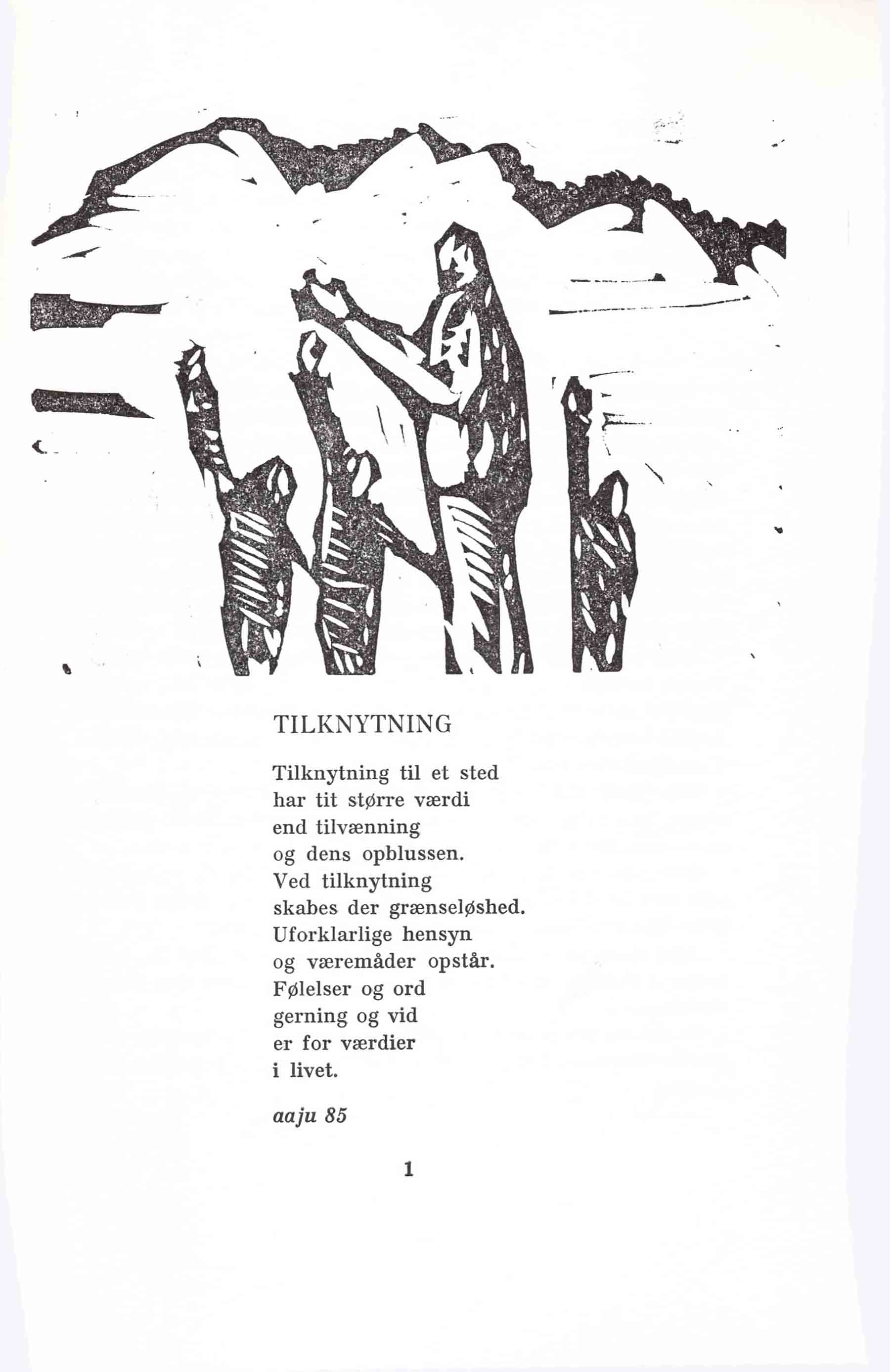 TILKNYTNING

Tilknytning til et sted
har tit større værdi
end tilvænning
og dens opblussen.
Ved tilknytning
skabes der grænseløshed.
Uforklarlige hensyn
og væremåder opstår.
Følelser og ord
gerning og vid
er for værdier
i livet.

aaju 85

1